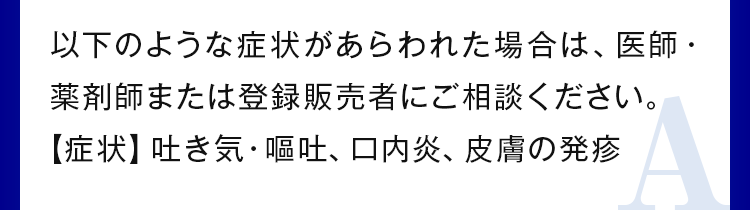 以下のような症状があらわれた場合は、医師・薬剤師または登録販売者にご相談ください。

【症状】吐き気・嘔吐、口内炎、皮膚の発疹

A